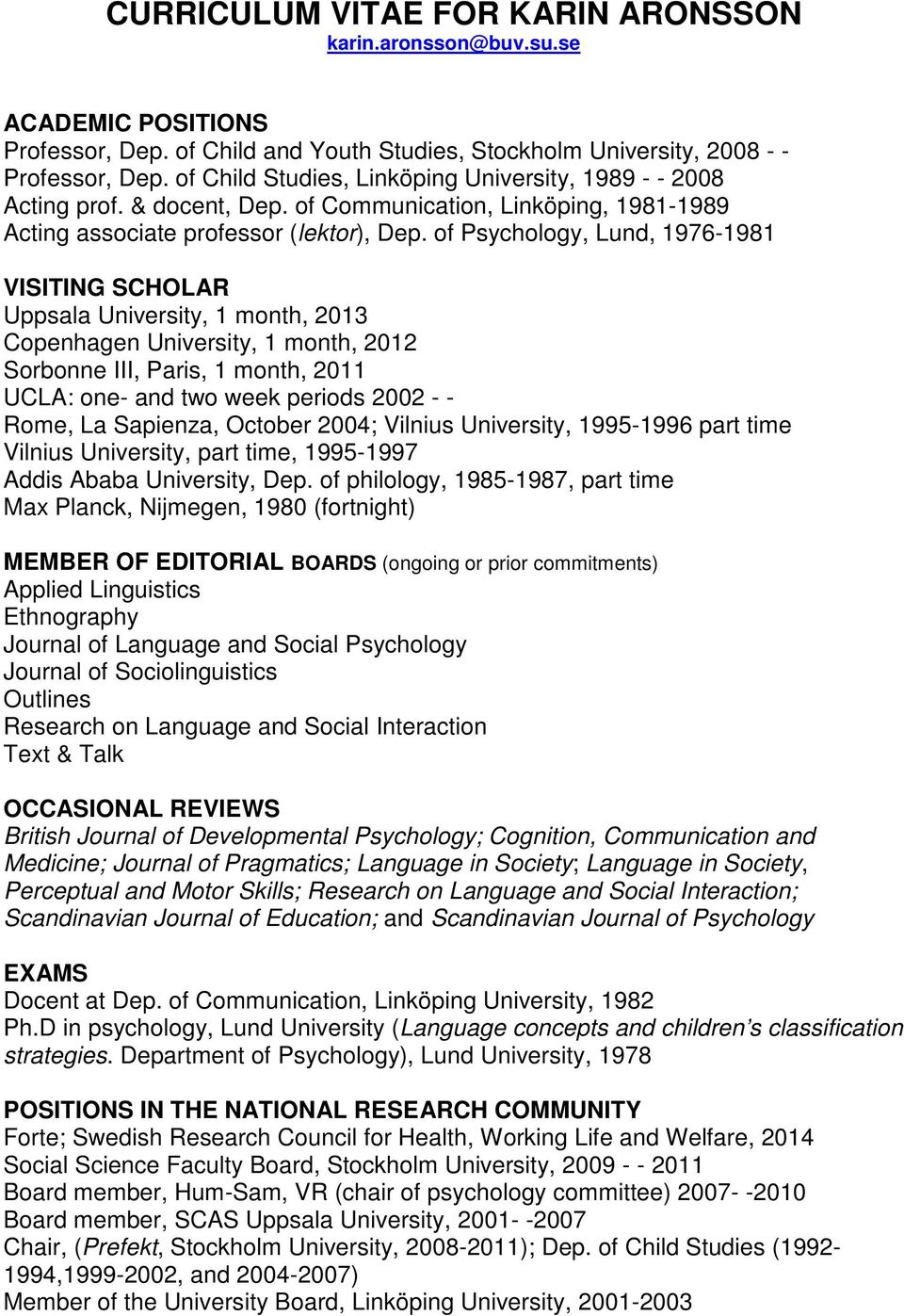 CURRICULUM VITAE FOR KARIN ARONSSON
karin.aronsson@buv.su.se

ACADEMIC POSITIONS
Professor, Dep. of Child and Youth Studies, Stockholm University, 2008 - -
Professor, Dep. of Child Studies, Linköping University, 1989 - - 2008
Acting prof. & docent, Dep. of Communication, Linköping, 1981-1989
Acting associate professor (lektor), Dep. of Psychology, Lund, 1976-1981

VISITING SCHOLAR
Uppsala University, 1 month, 2013
Copenhagen University, 1 month, 2012
Sorbonne III, Paris, 1 month, 2011
UCLA: one- and two week periods 2002 - -
Rome, La Sapienza, October 2004; Vilnius University, 1995-1996 part time
Vilnius University, part time, 1995-1997
Addis Ababa University, Dep. of philology, 1985-1987, part time
Max Planck, Nijmegen, 1980 (fortnight)

MEMBER OF EDITORIAL BOARDS (ongoing or prior commitments)
Applied Linguistics
Ethnography
Journal of Language and Social Psychology
Journal of Sociolinguistics
Outlines
Research on Language and Social Interaction
Text & Talk

OCCASIONAL REVIEWS
British Journal of Developmental Psychology; Cognition, Communication and Medicine; Journal of Pragmatics; Language in Society; Language in Society, Perceptual and Motor Skills; Research on Language and Social Interaction; Scandinavian Journal of Education; and Scandinavian Journal of Psychology

EXAMS
Docent at Dep. of Communication, Linköping University, 1982
Ph.D in psychology, Lund University (Language concepts and children's classification strategies. Department of Psychology), Lund University, 1978

POSITIONS IN THE NATIONAL RESEARCH COMMUNITY
Forte; Swedish Research Council for Health, Working Life and Welfare, 2014
Social Science Faculty Board, Stockholm University, 2009 - - 2011
Board member, Hum-Sam, VR (chair of psychology committee) 2007- -2010
Board member, SCAS Uppsala University, 2001- -2007
Chair, (Prefekt, Stockholm University, 2008-2011); Dep. of Child Studies (1992-1994,1999-2002, and 2004-2007)
Member of the University Board, Linköping University, 2001-2003